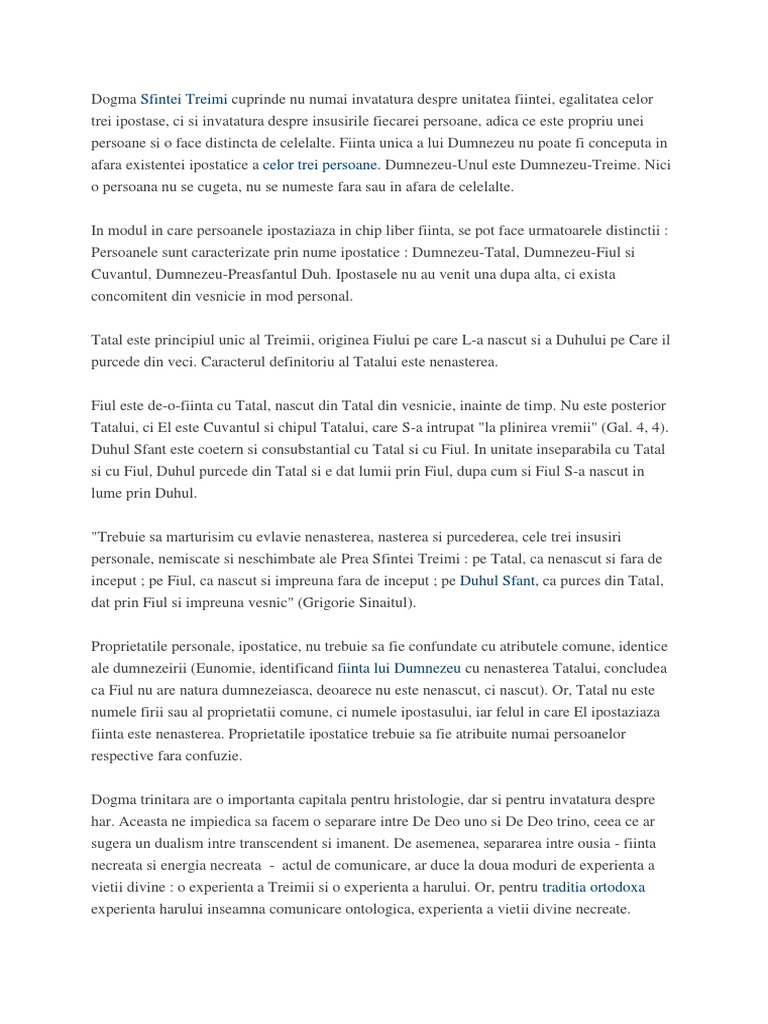 Dogma Sfintei Treimi cuprinde nu numai invatatura despre unitatea fiintei, egalitatea celor trei ipostase, ci si invatatura despre insusirile fiecarei persoane, adica ce este propriu unei persoane si o face distincta de celelalte. Fiinta unica a lui Dumnezeu nu poate fi conceputa in afara existentei ipostatice a celor trei persoane. Dumnezeu-Unul este Dumnezeu-Treime. Nici o persoana nu se cugeta, nu se numeste fara sau in afara de celelalte.

In modul in care persoanele ipostaziaza in chip liber fiinta, se pot face urmatoarele distinctii : Persoanele sunt caracterizate prin nume ipostatice : Dumnezeu-Tatal, Dumnezeu-Fiul si Cuvantul, Dumnezeu-Preasfantul Duh. Ipostasele nu au venit una dupa alta, ci exista concomitent din vesnicie in mod personal.

Tatal este principiul unic al Treimii, originea Fiului pe care L-a nascut si a Duhului pe Care il purcede din veci. Caracterul definitoriu al Tatalui este nenasterea.

Fiul este de-o-fiinta cu Tatal, nascut din Tatal din vesnicie, inainte de timp. Nu este posterior Tatalui, ci El este Cuvantul si chipul Tatalui, care S-a intrupat "la plinirea vremii" (Gal. 4, 4). Duhul Sfant este coetern si consubstantial cu Tatal si cu Fiul. In unitate inseparabila cu Tatal si cu Fiul, Duhul purcede din Tatal si e dat lumii prin Fiul, dupa cum si Fiul S-a nascut in lume prin Duhul.

"Trebuie sa marturisim cu evlavie nenasterea, nasterea si purcederea, cele trei insusiri personale, nemiscate si neschimbate ale Prea Sfintei Treimi : pe Tatal, ca nenascut si fara de inceput ; pe Fiul, ca nascut si impreuna fara de inceput ; pe Duhul Sfant, ca purces din Tatal, dat prin Fiul si impreuna vesnic" (Grigorie Sinaitul).

Proprietatile personale, ipostatice, nu trebuie sa fie confundate cu atributele comune, identice ale dumnezeirii (Eunomie, identificand fiinta lui Dumnezeu cu nenasterea Tatalui, concludea ca Fiul nu are natura dumnezeiasca, deoarece nu este nenascut, ci nascut). Or, Tatal nu este numele firii sau al proprietatii comune, ci numele ipostasului, iar felul in care El ipostaziaza fiinta este nenasterea. Proprietatile ipostatice trebuie sa fie atribuite numai persoanelor respective fara confuzie.

Dogma trinitara are o importanta capitala pentru hristologie, dar si pentru invatatura despre har. Aceasta ne impiedica sa facem o separare intre De Deo uno si De Deo trino, ceea ce ar sugera un dualism intre transcendent si imanent. De asemenea, separarea intre ousia - fiinta necreata si energia necreata - actul de comunicare, ar duce la doua moduri de experienta a vietii divine : o experienta a Treimii si o experienta a harului. Or, pentru traditia ortodoxa experienta harului inseamna comunicare ontologica, experienta a vietii divine necreate.